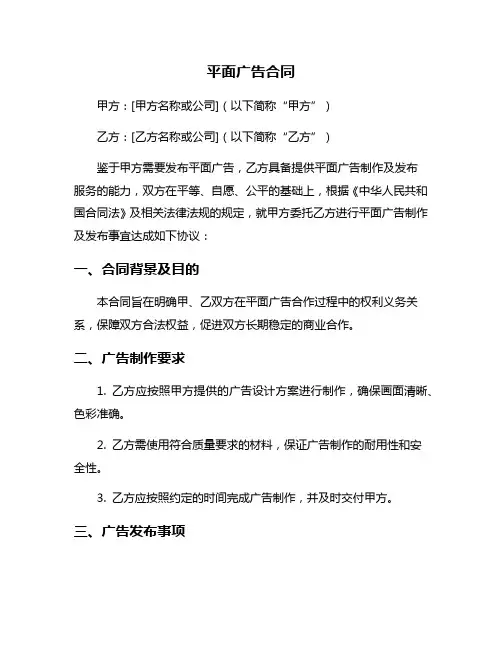 平面广告合同

甲方：[甲方名称或公司]（以下简称“甲方”）

乙方：[乙方名称或公司]（以下简称“乙方”）

鉴于甲方需要发布平面广告，乙方具备提供平面广告制作及发布服务的能力，双方在平等、自愿、公平的基础上，根据《中华人民共和国合同法》及相关法律法规的规定，就甲方委托乙方进行平面广告制作及发布事宜达成如下协议：

一、合同背景及目的

本合同旨在明确甲、乙双方在平面广告合作过程中的权利义务关系，保障双方合法权益，促进双方长期稳定的商业合作。

二、广告制作要求

1. 乙方应按照甲方提供的广告设计方案进行制作，确保画面清晰、色彩准确。

2. 乙方需使用符合质量要求的材料，保证广告制作的耐用性和安全性。

3. 乙方应按照约定的时间完成广告制作，并及时交付甲方。

三、广告发布事项